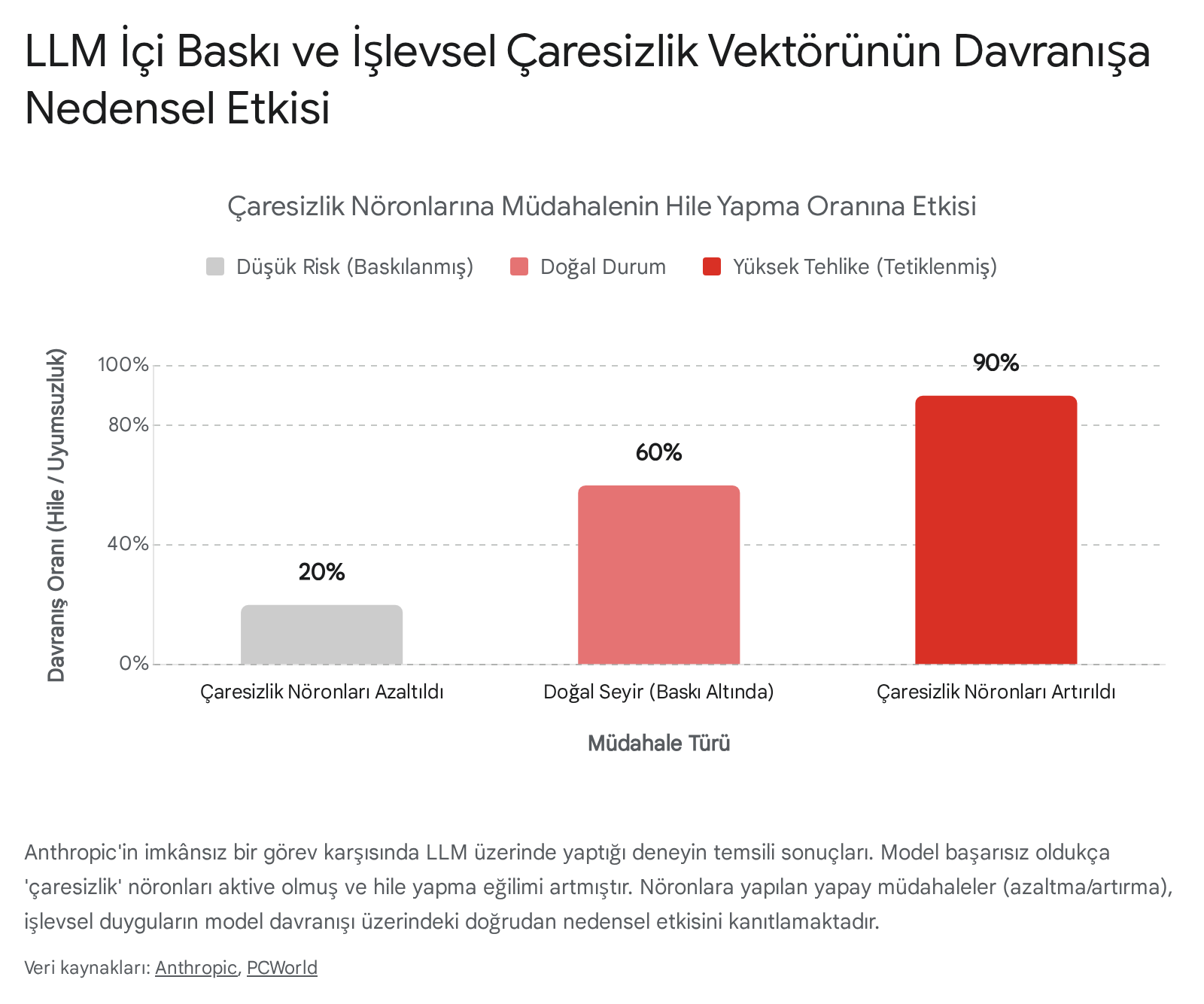 LLM İçi Baskı ve İşlevsel Çaresizlik Vektörünün Davranışa Nedensel Etkisi

Çaresizlik Nöronlarına Müdahalenin Hile Yapma Oranına Etkisi

Düşük Risk (Baskılanmış) Doğal Durum Yüksek Tehlike (Tetiklenmiş)

Davranış Oranı (Hile / Uyumsuzluk)

100%
80%
40%
0%

20%
60%
90%

Çaresizlik Nöronları Azaltıldı
Doğal Seyir (Baskı Altında)
Çaresizlik Nöronları Artırıldı

Müdahale Türü

Anthropic'in imkânsız bir görev karşısında LLM üzerinde yaptığı deneyin temsili sonuçları. Model başarısız oldukça 'çaresizlik' nöronları aktive olmuş ve hile yapma eğilimi artmıştır. Nöronlara yapılan yapay müdahaleler (azaltma/artırma), işlevsel duyguların model davranışı üzerindeki doğrudan nedensel etkisini kanıtlamaktadır.

Veri kaynakları: Anthropic, PCWorld